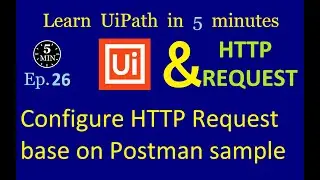 Learn UiPath in 5 minutes

5 MIN.

Ep. 26

Ui

& HTTP REQUEST

Configure HTTP Request base on Postman sample